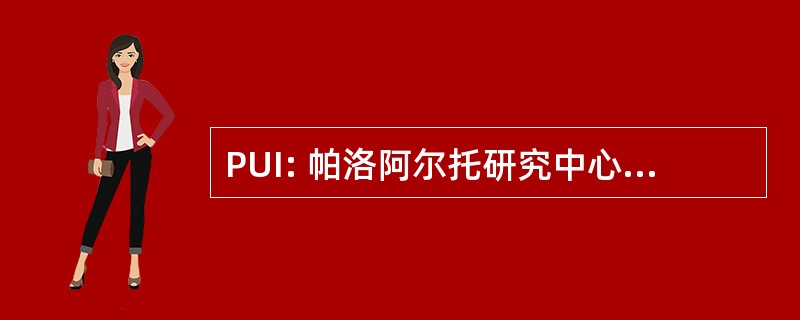 PUI: 帕洛阿尔托研究中心...